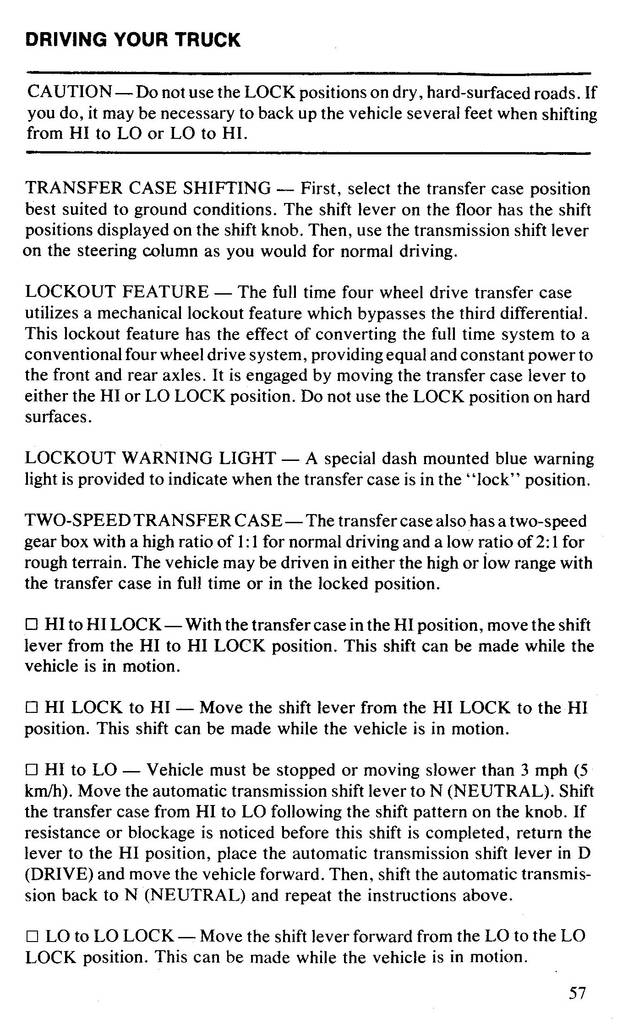 DRIVING YOUR TRUCK

CAUTION — Do not use the LOCK positions on dry, hard-surfaced roads. If you do, it may be necessary to back up the vehicle several feet when shifting from HI to LO or LO to HI.

TRANSFER CASE SHIFTING — First, select the transfer case position best suited to ground conditions. The shift lever on the floor has the shift positions displayed on the shift knob. Then, use the transmission shift lever on the steering column as you would for normal driving.

LOCKOUT FEATURE — The full time four wheel drive transfer case utilizes a mechanical lockout feature which bypasses the third differential. This lockout feature has the effect of converting the full time system to a conventional four wheel drive system, providing equal and constant power to the front and rear axles. It is engaged by moving the transfer case lever to either the HI or LO LOCK position. Do not use the LOCK position on hard surfaces.

LOCKOUT WARNING LIGHT — A special dash mounted blue warning light is provided to indicate when the transfer case is in the "lock" position.

TWO-SPEED TRANSFER CASE — The transfer case also has a two-speed gear box with a high ratio of 1:1 for normal driving and a low ratio of 2:1 for rough terrain. The vehicle may be driven in either the high or low range with the transfer case in full time or in the locked position.

□ HI to HI LOCK — With the transfer case in the HI position, move the shift lever from the HI to HI LOCK position. This shift can be made while the vehicle is in motion.

□ HI LOCK to HI — Move the shift lever from the HI LOCK to the HI position. This shift can be made while the vehicle is in motion.

□ HI to LO — Vehicle must be stopped or moving slower than 3 mph (5 km/h). Move the automatic transmission shift lever to N (NEUTRAL). Shift the transfer case from HI to LO following the shift pattern on the knob. If resistance or blockage is noticed before this shift is completed, return the lever to the HI position, place the automatic transmission shift lever in D (DRIVE) and move the vehicle forward. Then, shift the automatic transmission back to N (NEUTRAL) and repeat the instructions above.

□ LO to LO LOCK — Move the shift lever forward from the LO to the LO LOCK position. This can be made while the vehicle is in motion.

57